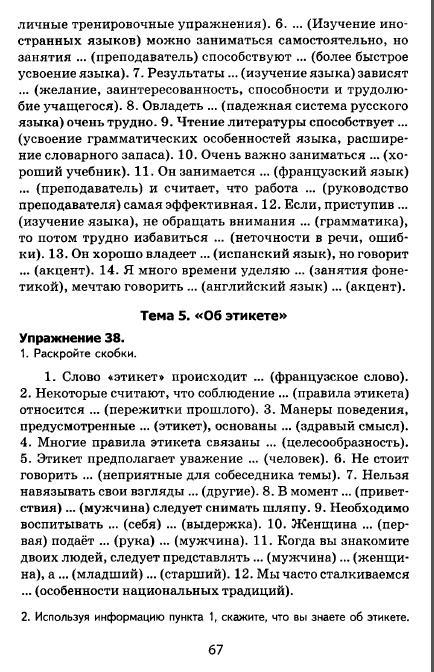 личные тренировочные упражнения). 6. ... (Изучение иностранных языков) можно заниматься самостоятельно, но занятия ... (преподаватель) способствуют ... (более быстрое усвоение языка). 7. Результаты ... (изучение языка) зависят ... (желание, заинтересованность, способности и трудолюбие учащегося). 8. Овладеть ... (падежная система русского языка) очень трудно. 9. Чтение литературы способствует ... (усвоение грамматических особенностей языка, расширение словарного запаса). 10. Очень важно заниматься ... (хороший учебник). 11. Он занимается ... (французский язык) ... (преподаватель) и считает, что работа ... (руководство преподавателя) самая эффективная. 12. Если, приступив ... (изучение языка), не обращать внимания ... (грамматика), то потом трудно избавиться ... (неточности в речи, ошибки). 13. Он хорошо владеет ... (испанский язык), но говорит ... (акцент). 14. Я много времени уделяю ... (занятия фонетикой), мечтаю говорить ... (английский язык) ... (акцент).

Тема 5. «Об этикете»

Упражнение 38.
1. Раскройте скобки.

1. Слово «этикет» происходит ... (французское слово). 2. Некоторые считают, что соблюдение ... (правила этикета) относится ... (пережитки прошлого). 3. Манеры поведения, предусмотренные ... (этикет), основаны ... (здравый смысл). 4. Многие правила этикета связаны ... (целесообразность). 5. Этикет предполагает уважение ... (человек). 6. Не стоит говорить ... (неприятные для собеседника темы). 7. Нельзя навязывать свои взгляды ... (другие). 8. В момент ... (приветствия) ... (мужчина) следует снимать шляпу. 9. Необходимо воспитывать ... (себя) ... (выдержка). 10. Женщина ... (первая) подаёт ... (рука) ... (мужчина). 11. Когда вы знакомите двоих людей, следует представлять ... (мужчина) ... (женщина), а ... (младший) ... (старший). 12. Мы часто сталкиваемся ... (особенности национальных традиций).

2. Используя информацию пункта 1, скажите, что вы знаете об этикете.

67